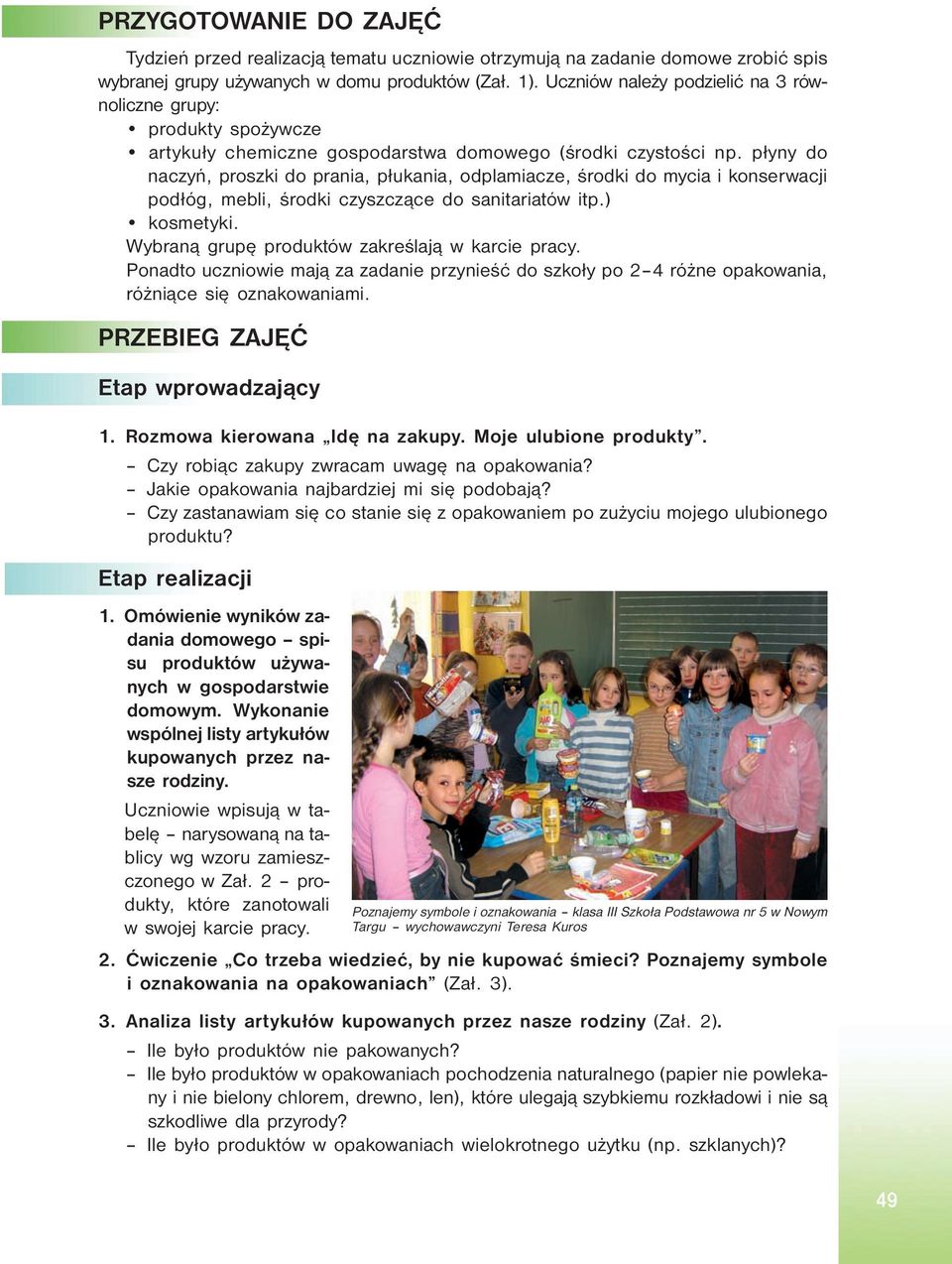 PRZYGOTOWANIE DO ZAJĘĆ

Tydzień przed realizacją tematu uczniowie otrzymują na zadanie domowe zrobić spis wybranej grupy używanych w domu produktów (Zał. 1). Uczniów należy podzielić na 3 równoliczne grupy:
• produkty spożywcze
• artykuły chemiczne gospodarstwa domowego (środki czystości np. płyny do naczyń, proszki do prania, płukania, odplamiacze, środki do mycia i konserwacji podłóg, mebli, środki czyszczące do sanitariatów itp.)
• kosmetyki.
Wybraną grupę produktów zakreślają w karcie pracy.
Ponadto uczniowie mają za zadanie przynieść do szkoły po 2–4 różne opakowania, różniące się oznakowaniami.

PRZEBIEG ZAJĘĆ

Etap wprowadzający

1. Rozmowa kierowana „Idę na zakupy. Moje ulubione produkty”.
– Czy robiąc zakupy zwracam uwagę na opakowania?
– Jakie opakowania najbardziej mi się podobają?
– Czy zastanawiam się co stanie się z opakowaniem po zużyciu mojego ulubionego produktu?

Etap realizacji

1. Omówienie wyników zadania domowego – spisu produktów używanych w gospodarstwie domowym. Wykonanie wspólnej listy artykułów kupowanych przez nasze rodziny.
Uczniowie wpisują w tabelę – narysowaną na tablicy wg wzoru zamieszczonego w Zał. 2 – produkty, które zanotowali w swojej karcie pracy.

Poznajemy symbole i oznakowania – klasa III Szkoła Podstawowa nr 5 w Nowym Targu – wychowawczyni Teresa Kuros

2. Ćwiczenie „Co trzeba wiedzieć, by nie kupować śmieci? Poznajemy symbole i oznakowania na opakowaniach” (Zał. 3).

3. Analiza listy artykułów kupowanych przez nasze rodziny (Zał. 2).
– Ile było produktów nie pakowanych?
– Ile było produktów w opakowaniach pochodzenia naturalnego (papier nie powlekany i nie bielony chlorem, drewno, len), które ulegają szybkiemu rozkładowi i nie są szkodliwe dla przyrody?
– Ile było produktów w opakowaniach wielokrotnego użytku (np. szklanych)?

49